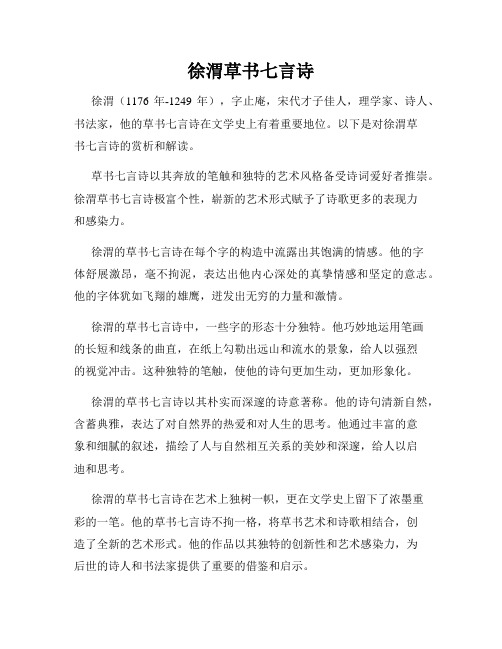 徐渭草书七言诗

徐渭（1176 年-1249 年），字止庵，宋代才子佳人，理学家、诗人、书法家，他的草书七言诗在文学史上有着重要地位。以下是对徐渭草书七言诗的赏析和解读。

草书七言诗以其奔放的笔触和独特的艺术风格备受诗词爱好者推崇。徐渭草书七言诗极富个性，崭新的艺术形式赋予了诗歌更多的表现力和感染力。

徐渭的草书七言诗在每个字的构造中流露出其饱满的情感。他的字体舒展激昂，毫不拘泥，表达出他内心深处的真挚情感和坚定的意志。他的字体犹如飞翔的雄鹰，迸发出无穷的力量和激情。

徐渭的草书七言诗中，一些字的形态十分独特。他巧妙地运用笔画的长短和线条的曲直，在纸上勾勒出远山和流水的景象，给人以强烈的视觉冲击。这种独特的笔触，使他的诗句更加生动，更加形象化。

徐渭的草书七言诗以其朴实而深邃的诗意著称。他的诗句清新自然，含蓄典雅，表达了对自然界的热爱和对人生的思考。他通过丰富的意象和细腻的叙述，描绘了人与自然相互关系的美妙和深邃，给人以启迪和思考。

徐渭的草书七言诗在艺术上独树一帜，更在文学史上留下了浓墨重彩的一笔。他的草书七言诗不拘一格，将草书艺术和诗歌相结合，创造了全新的艺术形式。他的作品以其独特的创新性和艺术感染力，为后世的诗人和书法家提供了重要的借鉴和启示。